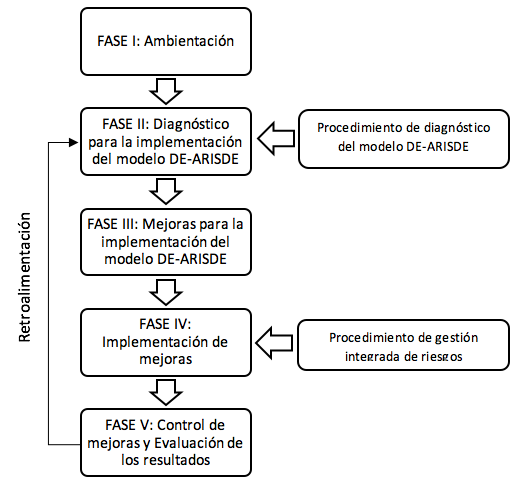 FASE I: Ambientación

FASE II: Diagnóstico para la implementación del modelo DE-ARISDE

Procedimiento de diagnóstico del modelo DE-ARISDE

FASE III: Mejoras para la implementación del modelo DE-ARISDE

FASE IV: Implementación de mejoras

Procedimiento de gestión integrada de riesgos

FASE V: Control de mejoras y Evaluación de los resultados

Retroalimentación